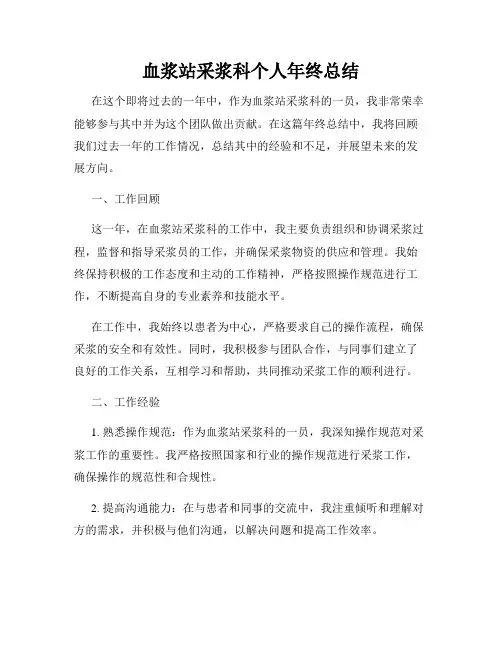 血浆站采浆科个人年终总结

在这个即将过去的一年中，作为血浆站采浆科的一员，我非常荣幸能够参与其中并为这个团队做出贡献。在这篇年终总结中，我将回顾我们过去一年的工作情况，总结其中的经验和不足，并展望未来的发展方向。

一、工作回顾

这一年，在血浆站采浆科的工作中，我主要负责组织和协调采浆过程，监督和指导采浆员的工作，并确保采浆物资的供应和管理。我始终保持积极的工作态度和主动的工作精神，严格按照操作规范进行工作，不断提高自身的专业素养和技能水平。

在工作中，我始终以患者为中心，严格要求自己的操作流程，确保采浆的安全和有效性。同时，我积极参与团队合作，与同事们建立了良好的工作关系，互相学习和帮助，共同推动采浆工作的顺利进行。

二、工作经验

1. 熟悉操作规范：作为血浆站采浆科的一员，我深知操作规范对采浆工作的重要性。我严格按照国家和行业的操作规范进行采浆工作，确保操作的规范性和合规性。

2. 提高沟通能力：在与患者和同事的交流中，我注重倾听和理解对方的需求，并积极与他们沟通，以解决问题和提高工作效率。